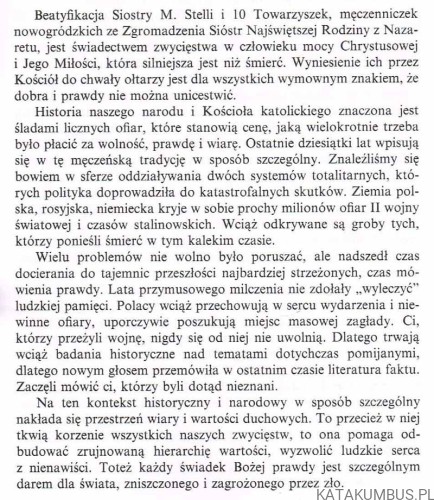 Beatyfikacja Siostry M. Stelli i 10 Towarzyszek, męczenniczek nowogródzkich ze Zgromadzenia Sióstr Najświętszej Rodziny z Nazaretu, jest świadectwem zwycięstwa w człowieku mocy Chrystusowej i Jego Miłości, która silniejsza jest niż śmierć. Wyniesienie ich przez Kościół do chwały ołtarzy jest dla wszystkich wymownym znakiem, że dobra i prawdy nie można unicestwić.

Historia naszego narodu i Kościoła katolickiego znaczona jest śladami licznych ofiar, które stanowią cenę, jaką wielokrotnie trzeba było płacić za wolność, prawdę i wiarę. Ostatnie dziesiątki lat wpisują się w tę męczeńską tradycję w sposób szczególny. Znaleźliśmy się bowiem w sferze oddziaływania dwóch systemów totalitarnych, których polityka doprowadziła do katastrofalnych skutków. Ziemia polska, rosyjska, niemiecka kryje w sobie prochy milionów ofiar II wojny światowej i czasów stalinowskich. Wciąż odkrywane są groby tych, którzy ponieśli śmierć w tym kalekim czasie.

Wielu problemów nie wolno było poruszać, ale nadszedł czas docierania do tajemnic przeszłości najbardziej strzeżonych, czas mówienia prawdy. Lata przymusowego milczenia nie zdołały „wyleczyć" ludzkiej pamięci. Polacy wciąż przechowują w sercu wydarzenia i niewinne ofiary, uporczywie poszukują miejsc masowej zagłady. Ci, którzy przeżyli wojnę, nigdy się od niej nie uwolnią. Dlatego trwają wciąż badania historyczne nad tematami dotychczas pomijanymi, dlatego nowym głosem przemówiła w ostatnim czasie literatura faktu. Zaczęli mówić ci, którzy byli dotąd nieznani.

Na ten kontekst historyczny i narodowy w sposób szczególny nakłada się przestrzeń wiary i wartości duchowych. To przecież w niej tkwią korzenie wszystkich naszych zwycięstw, to ona pomaga odbudować zrujnowaną hierarchię wartości, wyzwolić ludzkie serca z nienawiści. Toteż każdy świadek Bożej prawdy jest szczególnym darem dla świata, zniszczonego i zagrożonego przez zło.

KATAKUMBUS.PL